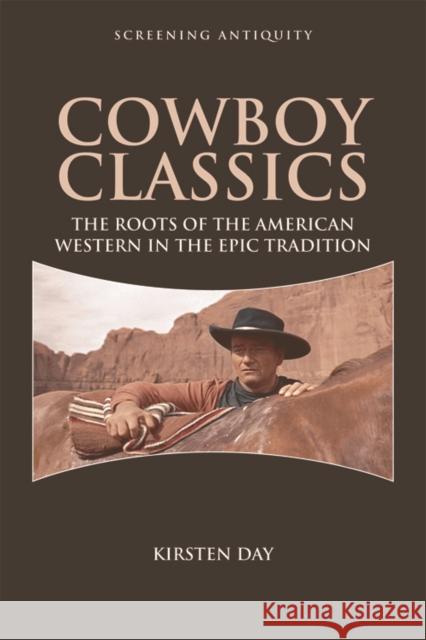 SCREENING ANTIQUITY

COWBOY CLASSICS

THE ROOTS OF THE AMERICAN WESTERN IN THE EPIC TRADITION

KIRSTEN DAY